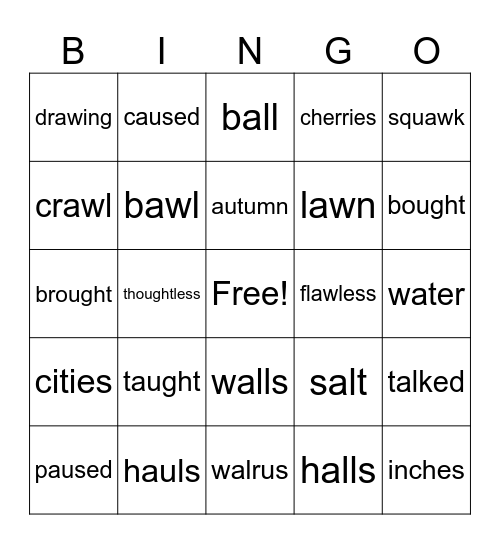 | B | I | N | G | O |
|---|---|---|---|---|
| drawing | caused | ball | cherries | squawk |
| crawl | bawl | autumn | lawn | bought |
| brought | thoughtless | Free! | flawless | water |
| cities | taught | walls | salt | talked |
| paused | hauls | walrus | halls | inches |